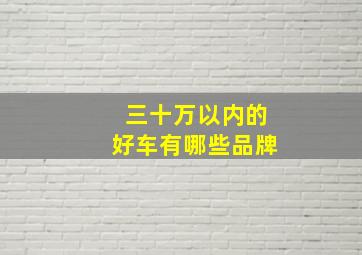 三十万以内的
好车有哪些品牌